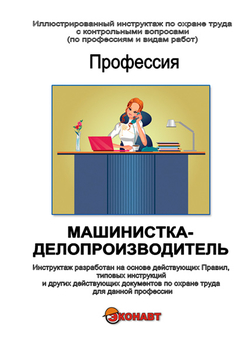 Иллюстрированный инструктаж по охране труда с контрольными вопросами (по профессиям и видам работ)

Профессия

МАШИНИСТКА-ДЕЛОПРОИЗВОДИТЕЛЬ

Инструктаж разработан на основе действующих Правил, типовых инструкций и других действующих документов по охране труда для данной профессии

ЭКОНАВТ